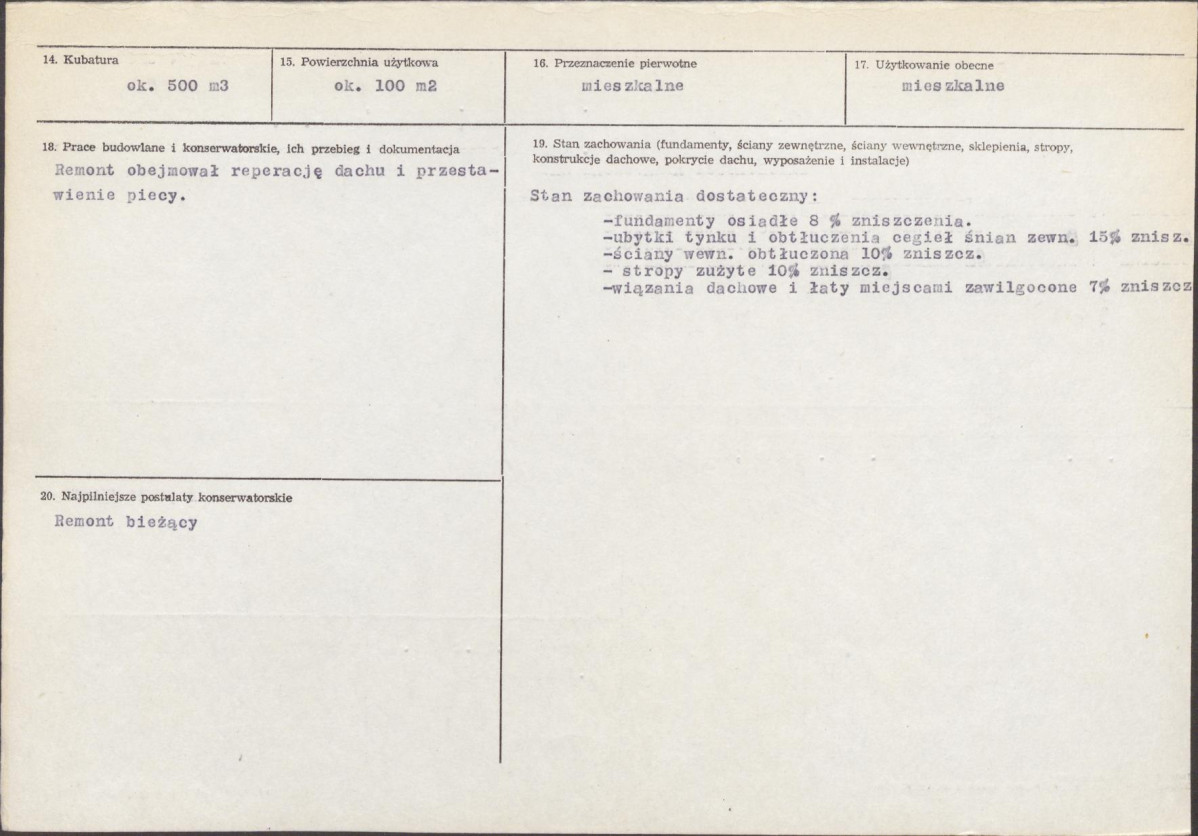 14. Kubatura
ok. 500 m3

15. Powierzchnia użytkowa
ok. 100 m2

16. Przeznaczenie pierwotne
mieszkalne

17. Użytkowanie obecne
mieszkalne

18. Prace budowlane i konserwatorskie, ich przebieg i dokumentacja
Remont obejmował reperację dachu i przestawienie piecy.

20. Najpilniejsze postulaty konserwatorskie
Remont bieżący

19. Stan zachowania (fundamenty, ściany zewnętrzne, ściany wewnętrzne, sklepienia, stropy, konstrukcje dachowe, pokrycie dachu, wyposażenie i instalacje)

Stan zachowania dostateczny:
-fundamenty osiadłe 8 % zniszczenia.
-ubytki tynku i obtłuczenia cegieł śnian zewn. 15% znisz.
-ściany wewn. obtłuczona 10% zniszcz.
- stropy zużyte 10% zniszcz.
-wiązania dachowe i łaty miejscami zawilgocone 7% zniszcz